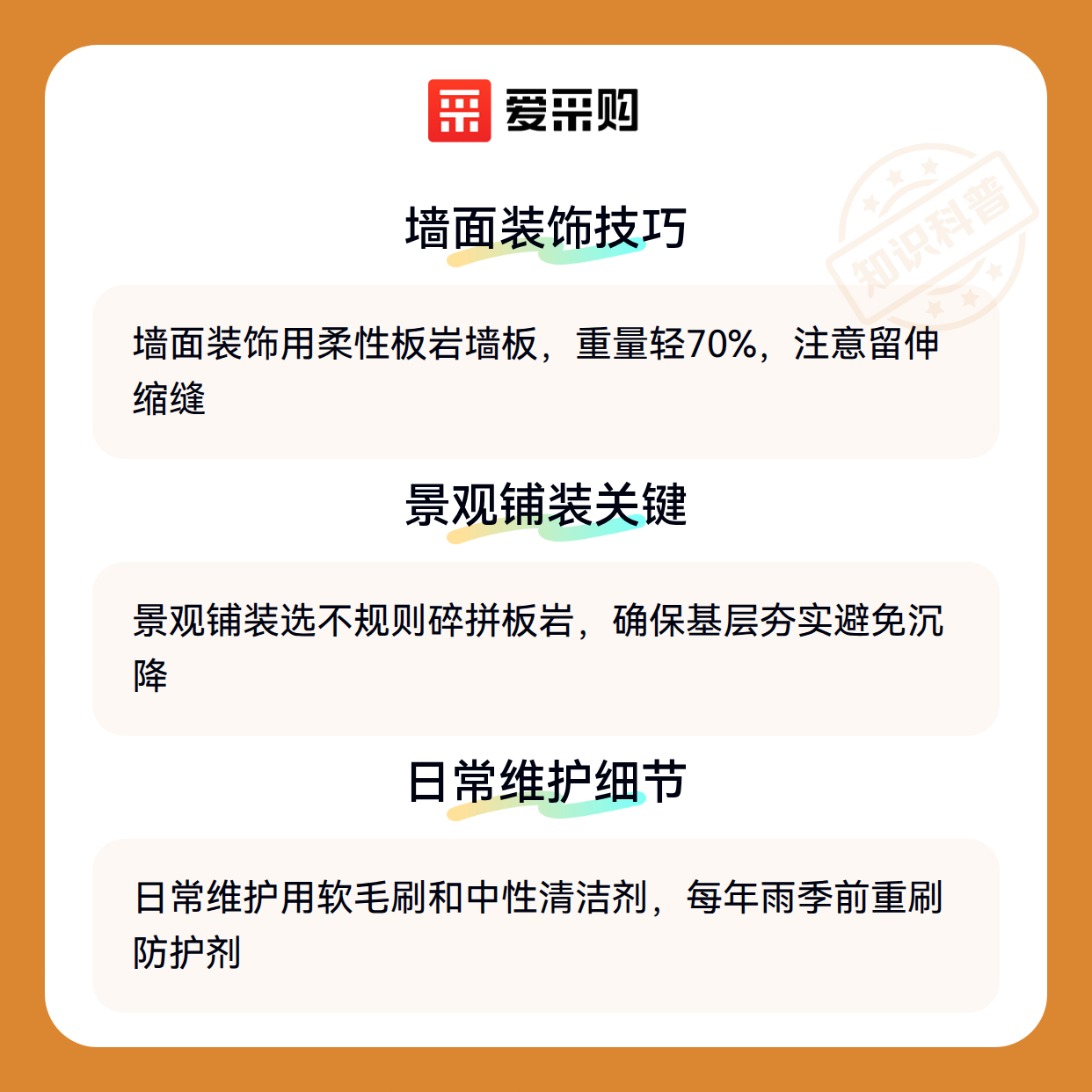 爱采购

墙面装饰技巧

墙面装饰用柔性板岩墙板，重量轻70%，注意留伸缩缝

景观铺装关键

景观铺装选不规则碎拼板岩，确保基层夯实避免沉降

日常维护细节

日常维护用软毛刷和中性清洁剂，每年雨季前重刷防护剂

知识科普